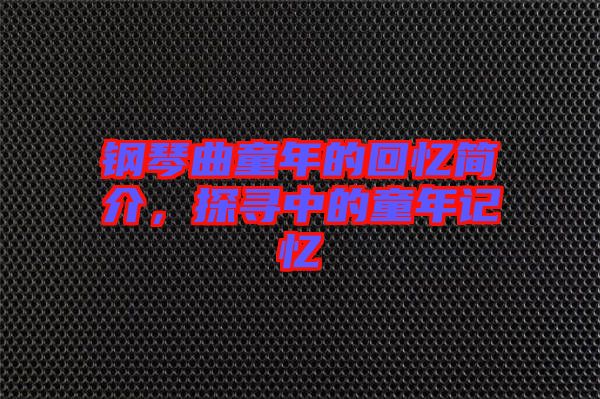 钢琴曲童年的回忆简介，探寻中的童年记忆